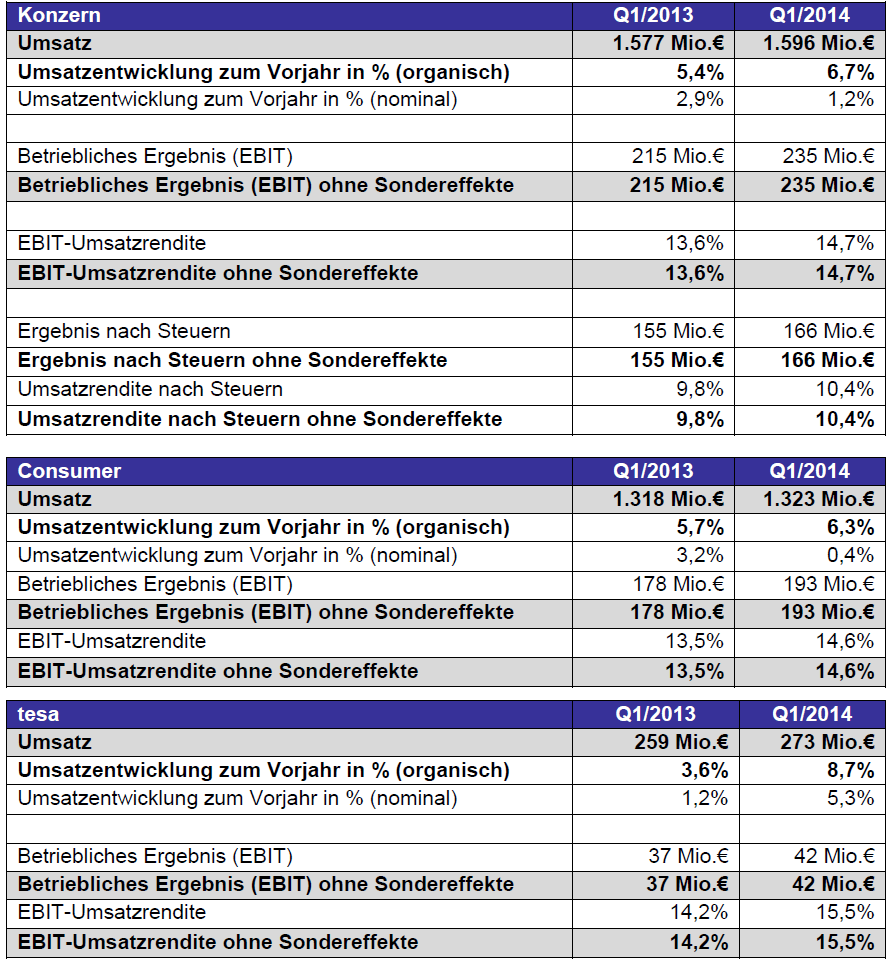 | Konzern | Q1/2013 | Q1/2014 |
|---|---|---|
| Umsatz | 1.577 Mio.€ | 1.596 Mio.€ |
| Umsatzentwicklung zum Vorjahr in % (organisch) | 5,4% | 6,7% |
| Umsatzentwicklung zum Vorjahr in % (nominal) | 2,9% | 1,2% |
| | | |
| Betriebliches Ergebnis (EBIT) | 215 Mio.€ | 235 Mio.€ |
| Betriebliches Ergebnis (EBIT) ohne Sondereffekte | 215 Mio.€ | 235 Mio.€ |
| | | |
| EBIT-Umsatzrendite | 13,6% | 14,7% |
| EBIT-Umsatzrendite ohne Sondereffekte | 13,6% | 14,7% |
| | | |
| Ergebnis nach Steuern | 155 Mio.€ | 166 Mio.€ |
| Ergebnis nach Steuern ohne Sondereffekte | 155 Mio.€ | 166 Mio.€ |
| Umsatzrendite nach Steuern | 9,8% | 10,4% |
| Umsatzrendite nach Steuern ohne Sondereffekte | 9,8% | 10,4% |

| Consumer | Q1/2013 | Q1/2014 |
|---|---|---|
| Umsatz | 1.318 Mio.€ | 1.323 Mio.€ |
| Umsatzentwicklung zum Vorjahr in % (organisch) | 5,7% | 6,3% |
| Umsatzentwicklung zum Vorjahr in % (nominal) | 3,2% | 0,4% |
| Betriebliches Ergebnis (EBIT) | 178 Mio.€ | 193 Mio.€ |
| Betriebliches Ergebnis (EBIT) ohne Sondereffekte | 178 Mio.€ | 193 Mio.€ |
| EBIT-Umsatzrendite | 13,5% | 14,6% |
| EBIT-Umsatzrendite ohne Sondereffekte | 13,5% | 14,6% |

| tesa | Q1/2013 | Q1/2014 |
|---|---|---|
| Umsatz | 259 Mio.€ | 273 Mio.€ |
| Umsatzentwicklung zum Vorjahr in % (organisch) | 3,6% | 8,7% |
| Umsatzentwicklung zum Vorjahr in % (nominal) | 1,2% | 5,3% |
| | | |
| Betriebliches Ergebnis (EBIT) | 37 Mio.€ | 42 Mio.€ |
| Betriebliches Ergebnis (EBIT) ohne Sondereffekte | 37 Mio.€ | 42 Mio.€ |
| EBIT-Umsatzrendite | 14,2% | 15,5% |
| EBIT-Umsatzrendite ohne Sondereffekte | 14,2% | 15,5% |